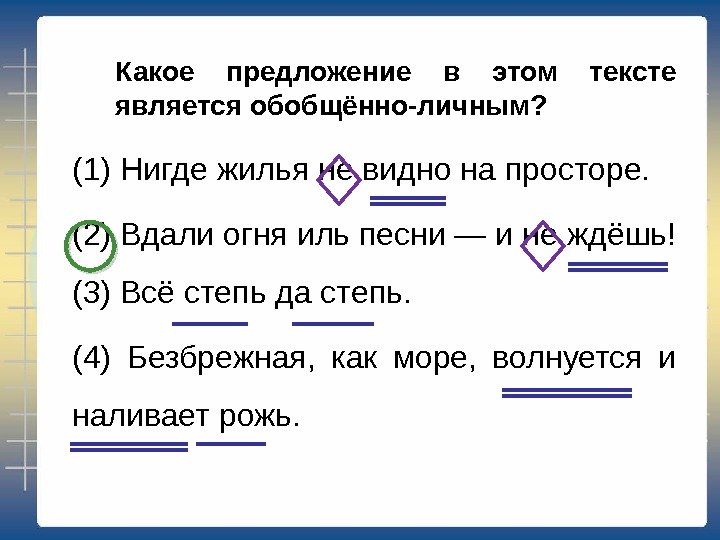 Какое предложение в этом тексте является обобщённо-личным?

(1) Нигде жилья не видно на просторе.

(2) Вдали огня иль песни — и не ждёшь!

(3) Всё степь да степь.

(4) Безбрежная, как море, волнуется и наливает рожь.